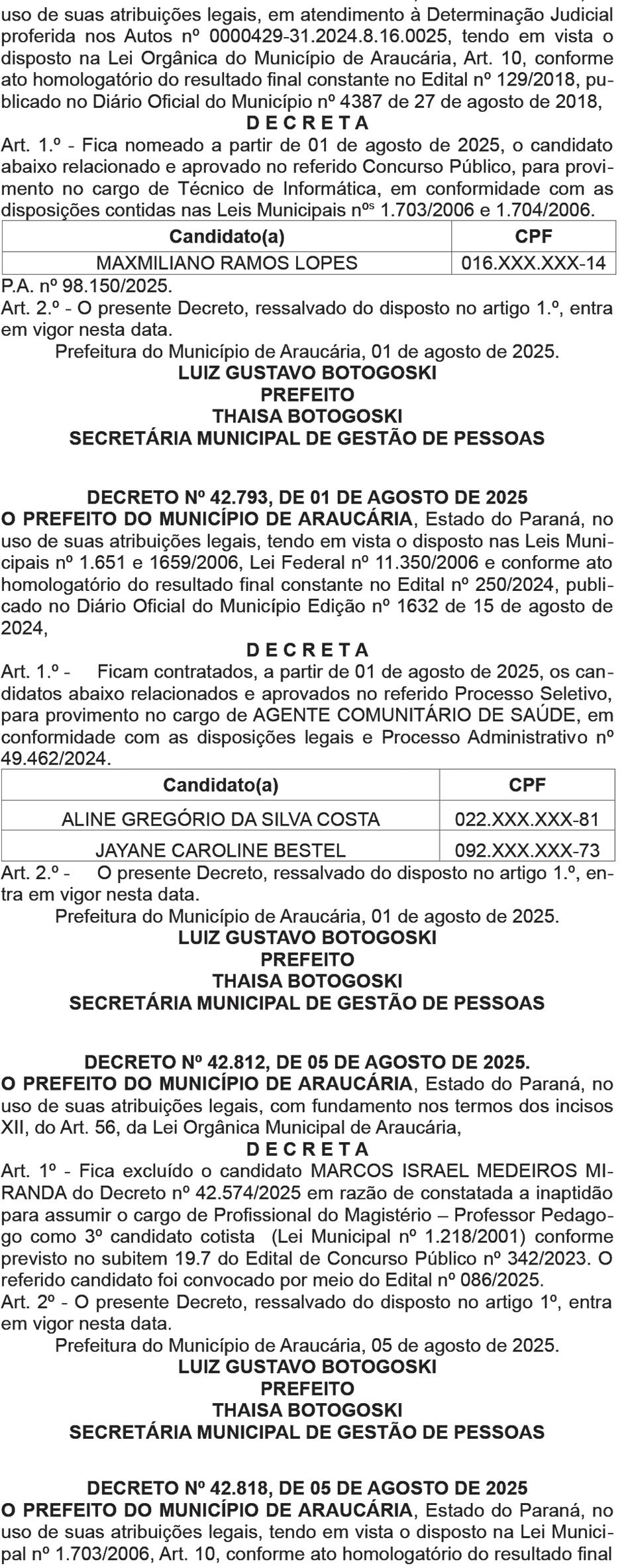 uso de suas atribuições legais, em atendimento à Determinação Judicial proferida nos Autos nº 0000429-31.2024.8.16.0025, tendo em vista o disposto na Lei Orgânica do Município de Araucária, Art. 10, conforme ato homologatório do resultado final constante no Edital nº 129/2018, publicado no Diário Oficial do Município nº 4387 de 27 de agosto de 2018,

D E C R E T A

Art. 1.º - Fica nomeado a partir de 01 de agosto de 2025, o candidato abaixo relacionado e aprovado no referido Concurso Público, para provimento no cargo de Técnico de Informática, em conformidade com as disposições contidas nas Leis Municipais nºs 1.703/2006 e 1.704/2006.

| Candidato(a) | CPF |
|---|---|
| MAXMILIANO RAMOS LOPES | 016.XXX.XXX-14 |

P.A. nº 98.150/2025.

Art. 2.º - O presente Decreto, ressalvado do disposto no artigo 1.º, entra em vigor nesta data.

Prefeitura do Município de Araucária, 01 de agosto de 2025.

LUIZ GUSTAVO BOTOGOSKI
PREFEITO
THAISA BOTOGOSKI
SECRETÁRIA MUNICIPAL DE GESTÃO DE PESSOAS

DECRETO Nº 42.793, DE 01 DE AGOSTO DE 2025

O PREFEITO DO MUNICÍPIO DE ARAUCÁRIA, Estado do Paraná, no uso de suas atribuições legais, tendo em vista o disposto nas Leis Municipais nº 1.651 e 1659/2006, Lei Federal nº 11.350/2006 e conforme ato homologatório do resultado final constante no Edital nº 250/2024, publicado no Diário Oficial do Município Edição nº 1632 de 15 de agosto de 2024,

D E C R E T A

Art. 1.º - Ficam contratados, a partir de 01 de agosto de 2025, os candidatos abaixo relacionados e aprovados no referido Processo Seletivo, para provimento no cargo de AGENTE COMUNITÁRIO DE SAÚDE, em conformidade com as disposições legais e Processo Administrativo nº 49.462/2024.

| Candidato(a) | CPF |
|---|---|
| ALINE GREGÓRIO DA SILVA COSTA | 022.XXX.XXX-81 |
| JAYANE CAROLINE BESTEL | 092.XXX.XXX-73 |

Art. 2.º - O presente Decreto, ressalvado do disposto no artigo 1.º, entra em vigor nesta data.

Prefeitura do Município de Araucária, 01 de agosto de 2025.

LUIZ GUSTAVO BOTOGOSKI
PREFEITO
THAISA BOTOGOSKI
SECRETÁRIA MUNICIPAL DE GESTÃO DE PESSOAS

DECRETO Nº 42.812, DE 05 DE AGOSTO DE 2025.

O PREFEITO DO MUNICÍPIO DE ARAUCÁRIA, Estado do Paraná, no uso de suas atribuições legais, com fundamento nos termos dos incisos XII, do Art. 56, da Lei Orgânica Municipal de Araucária,

D E C R E T A

Art. 1º - Fica excluído o candidato MARCOS ISRAEL MEDEIROS MIRANDA do Decreto nº 42.574/2025 em razão de constatada a inaptidão para assumir o cargo de Profissional do Magistério – Professor Pedagogo como 3º candidato cotista (Lei Municipal nº 1.218/2001) conforme previsto no subitem 19.7 do Edital de Concurso Público nº 342/2023. O referido candidato foi convocado por meio do Edital nº 086/2025.

Art. 2º - O presente Decreto, ressalvado do disposto no artigo 1º, entra em vigor nesta data.

Prefeitura do Município de Araucária, 05 de agosto de 2025.

LUIZ GUSTAVO BOTOGOSKI
PREFEITO
THAISA BOTOGOSKI
SECRETÁRIA MUNICIPAL DE GESTÃO DE PESSOAS

DECRETO Nº 42.818, DE 05 DE AGOSTO DE 2025

O PREFEITO DO MUNICÍPIO DE ARAUCÁRIA, Estado do Paraná, no uso de suas atribuições legais, tendo em vista o disposto na Lei Municipal nº 1.703/2006, Art. 10, conforme ato homologatório do resultado final